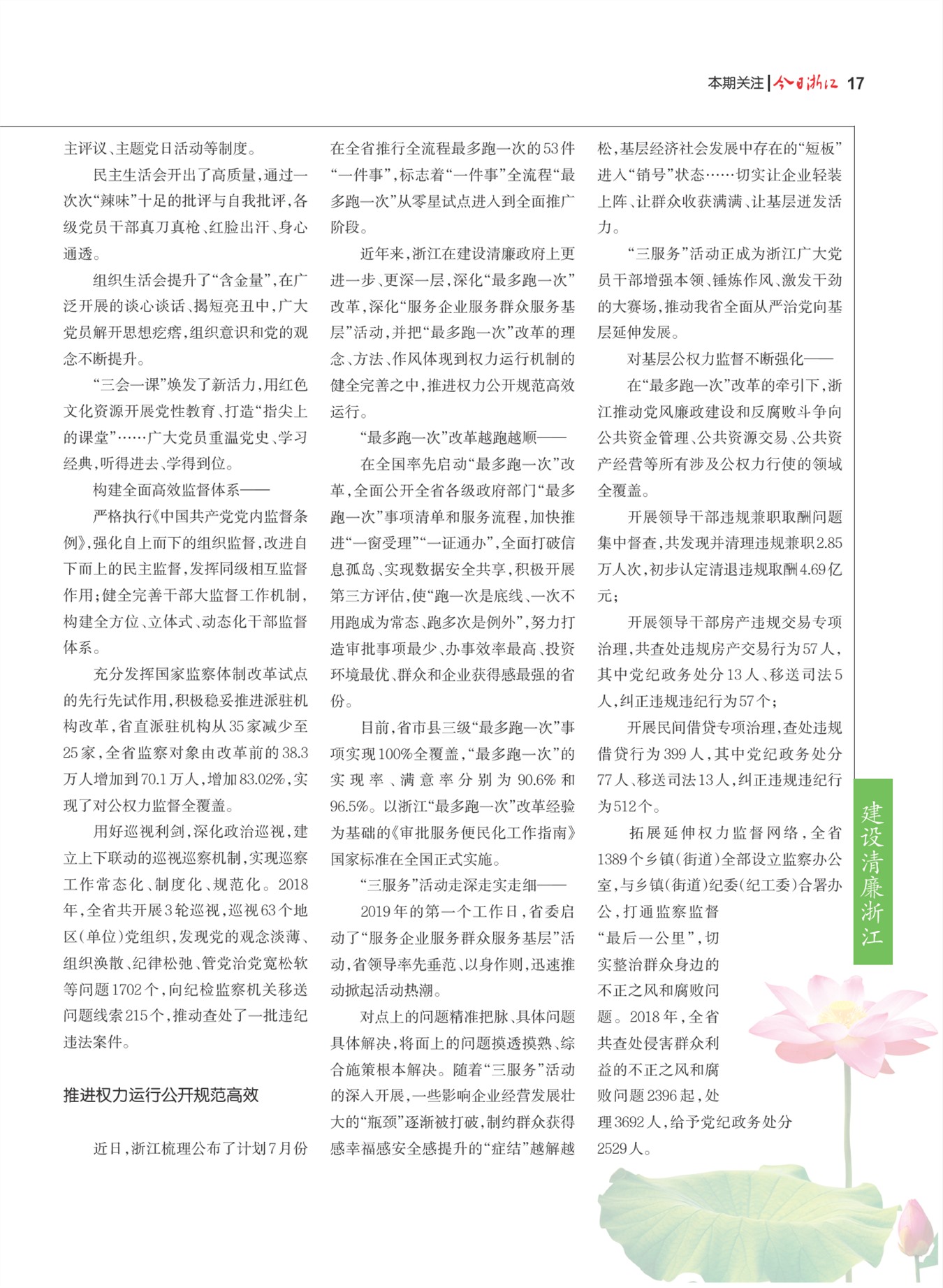 本期关注 | 今日浙江 17

主评议、主题党日活动等制度。

民主生活会开出了高质量，通过一次次“辣味”十足的批评与自我批评，各级党员干部真刀真枪、红脸出汗、身心通透。

组织生活会提升了“含金量”，在广泛开展的谈心谈话、揭短亮丑中，广大党员解开思想疙瘩，组织意识和党的观念不断提升。

“三会一课”焕发了新活力，用红色文化资源开展党性教育、打造“指尖上的课堂”……广大党员重温党史、学习经典，听得进去、学得到位。

构建全面高效监督体系——

严格执行《中国共产党党内监督条例》，强化自上而下的组织监督，改进自下而上的民主监督，发挥同级相互监督作用；健全完善干部大监督工作机制，构建全方位、立体式、动态化干部监督体系。

充分发挥国家监察体制改革试点的先行先试作用，积极稳妥推进派驻机构改革，省直派驻机构从35家减少至25家，全省监察对象由改革前的38.3万人增加到70.1万人，增加83.02%，实现了对公权力监督全覆盖。

用好巡视利剑，深化政治巡视，建立上下联动的巡视巡察机制，实现巡察工作常态化、制度化、规范化。2018年，全省共开展3轮巡视，巡视63个地区（单位）党组织，发现党的观念淡薄、组织涣散、纪律松弛、管党治党宽松软等问题1702个，向纪检监察机关移送问题线索215个，推动查处了一批违纪违法案件。

推进权力运行公开规范高效

近日，浙江梳理公布了计划7月份在全省推行全流程最多跑一次的53件“一件事”，标志着“一件事”全流程“最多跑一次”从零星试点进入到全面推广阶段。

近年来，浙江在建设清廉政府上更进一步、更深一层，深化“最多跑一次”改革，深化“服务企业服务群众服务基层”活动，并把“最多跑一次”改革的理念、方法、作风体现到权力运行机制的健全完善之中，推进权力公开规范高效运行。

“最多跑一次”改革越跑越顺——

在全国率先启动“最多跑一次”改革，全面公开全省各级政府部门“最多跑一次”事项清单和服务流程，加快推进“一窗受理”“一证通办”，全面打破信息孤岛、实现数据安全共享，积极开展第三方评估，使“跑一次是底线、一次不用跑成为常态、跑多次是例外”，努力打造审批事项最少、办事效率最高、投资环境最优、群众和企业获得感最强的省份。

目前，省市县三级“最多跑一次”事项实现100%全覆盖，“最多跑一次”的实现率、满意率分别为90.6%和96.5%。以浙江“最多跑一次”改革经验为基础的《审批服务便民化工作指南》国家标准在全国正式实施。

“三服务”活动走深走实走细——

2019年的第一个工作日，省委启动了“服务企业服务群众服务基层”活动，省领导率先垂范、以身作则，迅速推动掀起活动热潮。

对点上的问题精准把脉、具体问题具体解决，将面上的问题摸透摸熟、综合施策根本解决。随着“三服务”活动的深入开展，一些影响企业经营发展壮大的“瓶颈”逐渐被打破，制约群众获得感幸福感安全感提升的“症结”越解越松，基层经济社会发展中存在的“短板”进入“销号”状态……切实让企业轻装上阵、让群众收获满满、让基层迸发活力。

“三服务”活动正成为浙江广大党员干部增强本领、锤炼作风、激发干劲的大赛场，推动我省全面从严治党向基层延伸发展。

对基层公权力监督不断强化——

在“最多跑一次”改革的牵引下，浙江推动党风廉政建设和反腐败斗争向公共资金管理、公共资源交易、公共资产经营等所有涉及公权力行使的领域全覆盖。

开展领导干部违规兼职取酬问题集中督查，共发现并清理违规兼职2.85万人次，初步认定清退违规取酬4.69亿元；

开展领导干部房产违规交易专项治理，共查处违规房产交易行为57人，其中党纪政务处分13人、移送司法5人，纠正违规违纪行为57个；

开展民间借贷专项治理，查处违规借贷行为399人，其中党纪政务处分77人、移送司法13人，纠正违规违纪行为512个。

拓展延伸权力监督网络，全省1389个乡镇（街道）全部设立监察办公室，与乡镇（街道）纪委（纪工委）合署办公，打通监察监督“最后一公里”，切实整治群众身边的不正之风和腐败问题。2018年，全省共查处侵害群众利益的不正之风和腐败问题2396起，处理3692人，给予党纪政务处分2529人。

建设清廉浙江